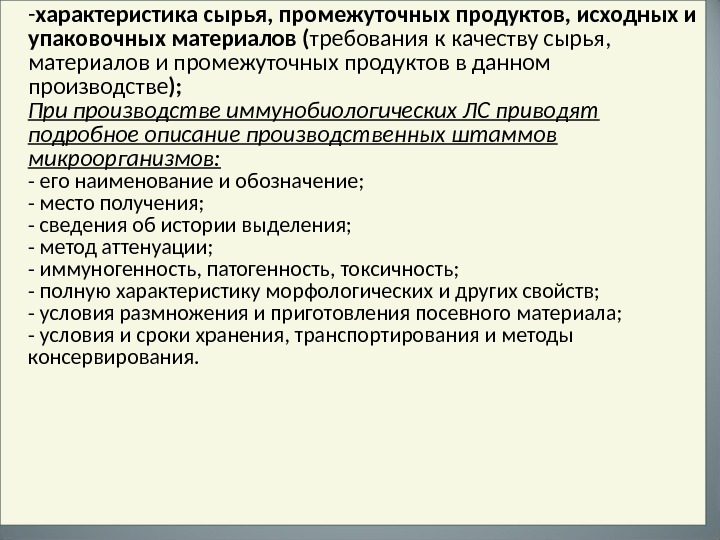 -характеристика сырья, промежуточных продуктов, исходных и упаковочных материалов (требования к качеству сырья, материалов и промежуточных продуктов в данном производстве);
При производстве иммунобиологических ЛС приводят подробное описание производственных штаммов микроорганизмов:
- его наименование и обозначение;
- место получения;
- сведения об истории выделения;
- метод аттенуации;
- иммуногенность, патогенность, токсичность;
- полную характеристику морфологических и других свойств;
- условия размножения и приготовления посевного материала;
- условия и сроки хранения, транспортирования и методы консервирования.